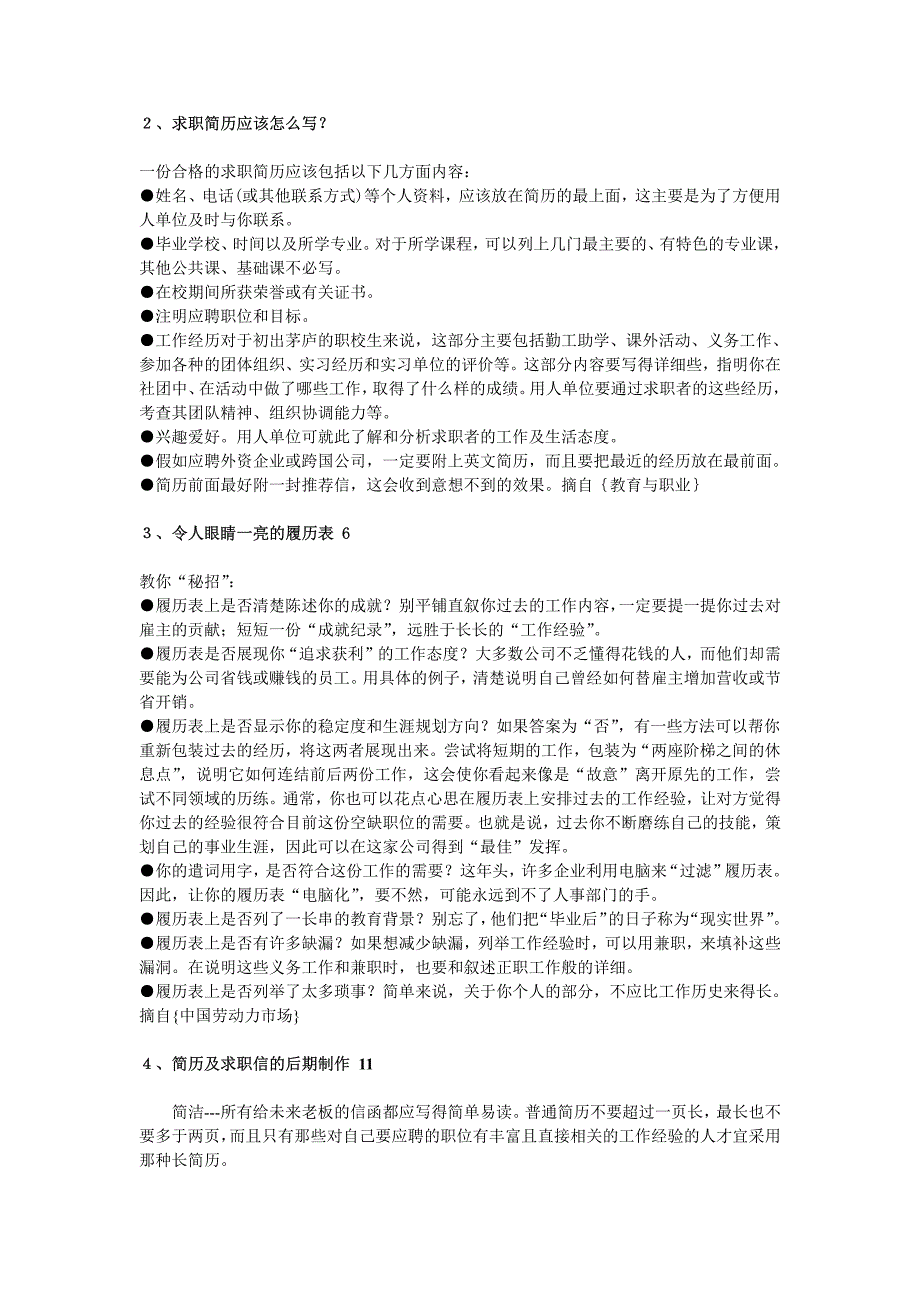 2、求职简历应该怎么写？

一份合格的求职简历应该包括以下几方面内容：
●姓名、电话(或其他联系方式)等个人资料，应该放在简历的最上面，这主要是为了方便用人单位及时与你联系。
●毕业学校、时间以及所学专业。对于所学课程，可以列上几门最主要的、有特色的专业课，其他公共课、基础课不必写。
●在校期间所获荣誉或有关证书。
●注明应聘职位和目标。
●工作经历对于初出茅庐的职校生来说，这部分主要包括勤工助学、课外活动、义务工作、参加各种的团体组织、实习经历和实习单位的评价等。这部分内容要写得详细些，指明你在社团中、在活动中做了哪些工作，取得了什么样的成绩。用人单位要通过求职者的这些经历，考查其团队精神、组织协调能力等。
●兴趣爱好。用人单位可就此了解和分析求职者的工作及生活态度。
●假如应聘外资企业或跨国公司，一定要附上英文简历，而且要把最近的经历放在最前面。
●简历前面最好附一封推荐信，这会收到意想不到的效果。摘自｛教育与职业｝

3、令人眼睛一亮的履历表 6

教你“秘招”：
●履历表上是否清楚陈述你的成就？别平铺直叙你过去的工作内容，一定要提一提你过去对雇主的贡献；短短一份“成就纪录”，远胜于长长的“工作经验”。
●履历表是否展现你“追求获利”的工作态度？大多数公司不乏懂得花钱的人，而他们却需要能为公司省钱或赚钱的员工。用具体的例子，清楚说明自己曾经如何替雇主增加营收或节省开销。
●履历表上是否显示你的稳定度和生涯规划方向？如果答案为“否”，有一些方法可以帮你重新包装过去的经历，将这两者展现出来。尝试将短期的工作，包装为“两座阶梯之间的休息点”，说明它如何连结前后两份工作，这会使你看起来像是“故意”离开原先的工作，尝试不同领域的历练。通常，你也可以花点心思在履历表上安排过去的工作经验，让对方觉得你过去的经验很符合目前这份空缺职位的需要。也就是说，过去你不断磨练自己的技能，策划自己的事业生涯，因此可以在这家公司得到“最佳”发挥。
●你的遣词用字，是否符合这份工作的需要？这年头，许多企业利用电脑来“过滤”履历表。因此，让你的履历表“电脑化”，要不然，可能永远到不了人事部门的手。
●履历表上是否列了一长串的教育背景？别忘了，他们把“毕业后”的日子称为“现实世界”。
●履历表上是否有许多缺漏？如果想减少缺漏，列举工作经验时，可以用兼职，来填补这些漏洞。在说明这些义务工作和兼职时，也要和叙述正职工作般的详细。
●履历表上是否列举了太多琐事？简单来说，关于你个人的部分，不应比工作历史来得长。摘自{中国劳动力市场}

4、简历及求职信的后期制作 11

简洁---所有给未来老板的信函都应写得简单易读。普通简历不要超过一页长，最长也不要多于两页，而且只有那些对自己要应聘的职位有丰富且直接相关的工作经验的人才宜采用那种长简历。